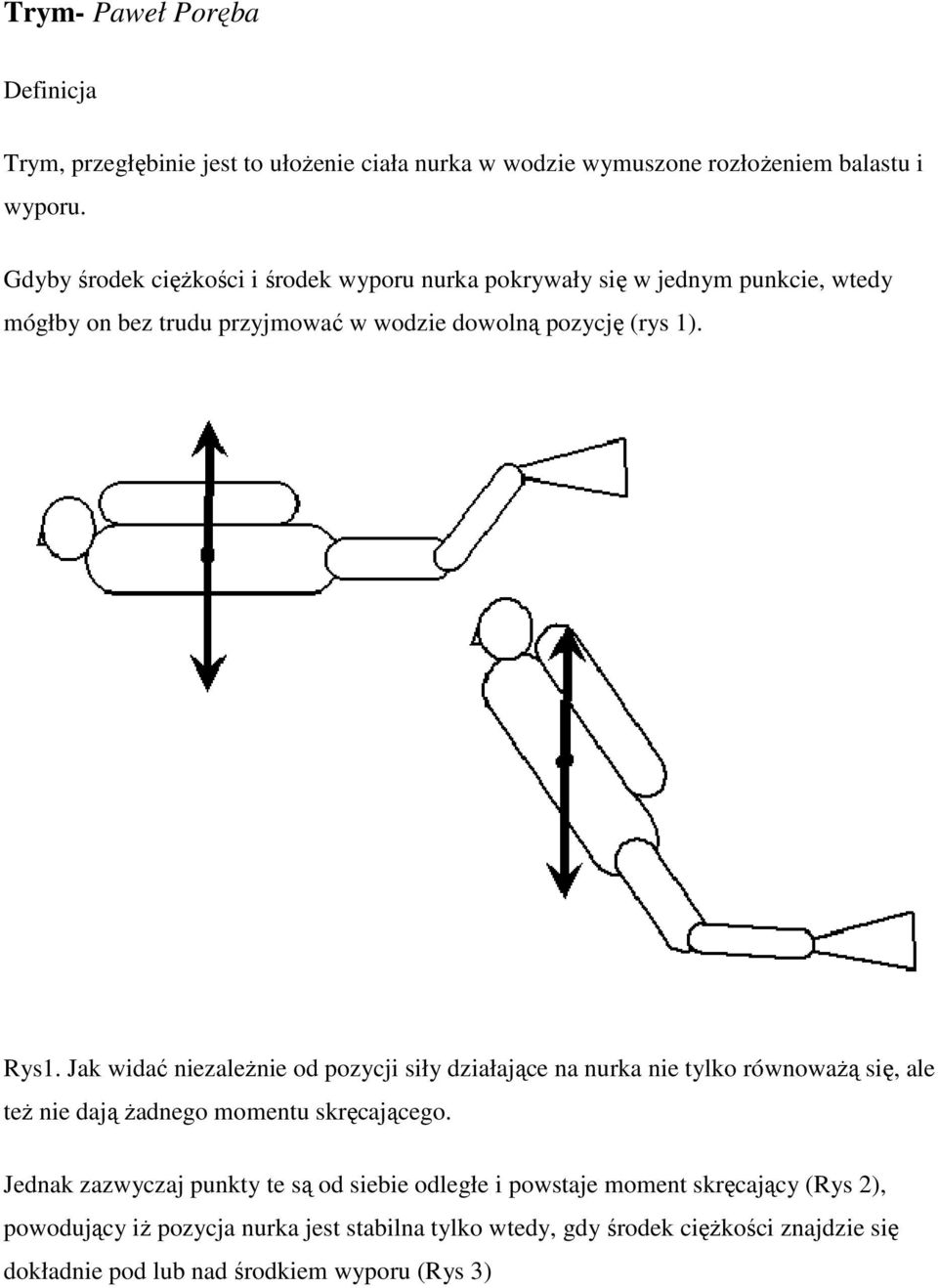 Trym- Paweł Poręba

Definicja

Trym, przegłębinie jest to ułożenie ciała nurka w wodzie wymuszone rozłożeniem balastu i wyporu.

Gdyby środek ciężkości i środek wyporu nurka pokrywały się w jednym punkcie, wtedy mógłby on bez trudu przyjmować w wodzie dowolną pozycję (rys 1).

Rys1. Jak widać niezależnie od pozycji siły działające na nurka nie tylko równoważą się, ale też nie dają żadnego momentu skręcającego.

Jednak zazwyczaj punkty te są od siebie odległe i powstaje moment skręcający (Rys 2), powodujący iż pozycja nurka jest stabilna tylko wtedy, gdy środek ciężkości znajdzie się dokładnie pod lub nad środkiem wyporu (Rys 3)